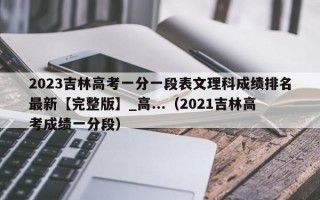 2023吉林高考一分一段表文理科成绩排名最新【完整版】_高...（2021吉林高考成绩一分段）